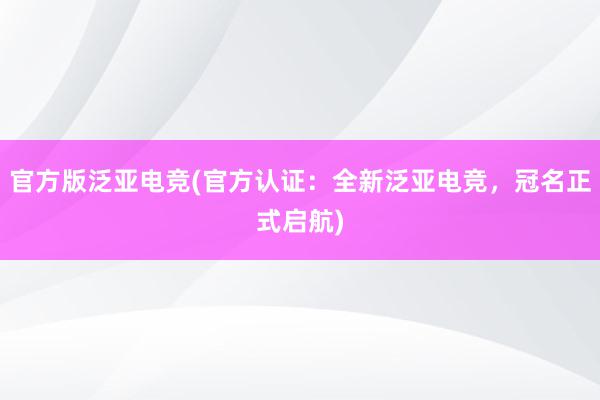 官方版泛亚电竞(官方认证：全新泛亚电竞，冠名正式启航)